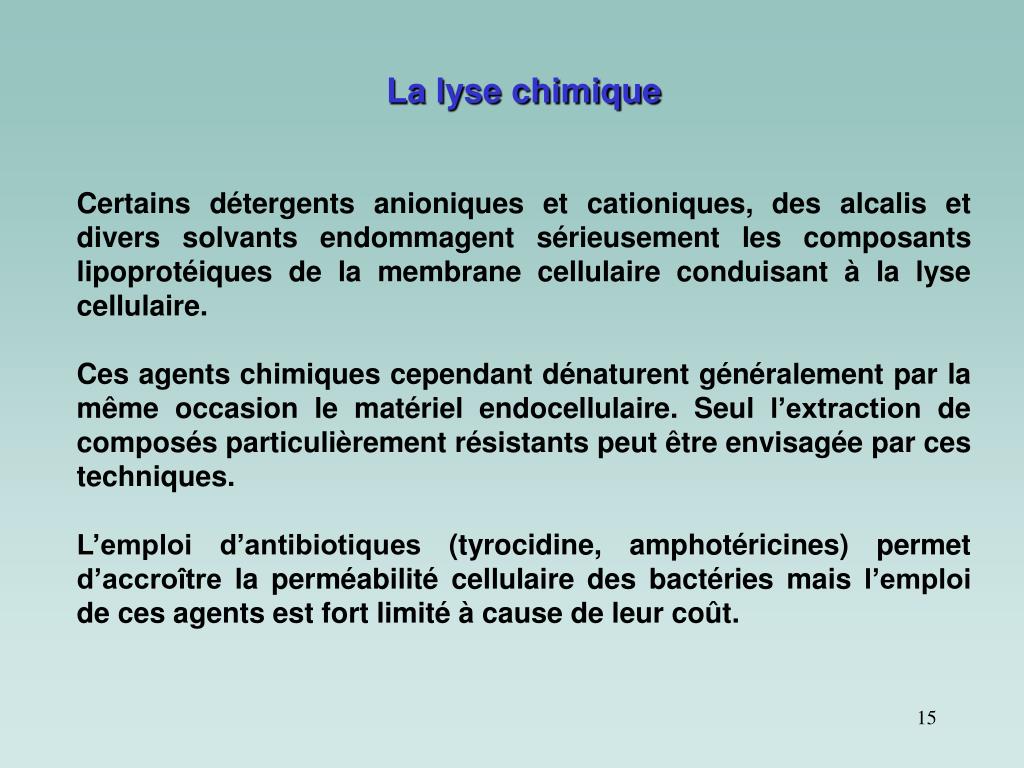 La lyse chimique

Certains détergents anioniques et cationiques, des alcalis et divers solvants endommagent sérieusement les composants lipoprotéiques de la membrane cellulaire conduisant à la lyse cellulaire.

Ces agents chimiques cependant dénaturent généralement par la même occasion le matériel endocellulaire. Seul l’extraction de composés particulièrement résistants peut être envisagée par ces techniques.

L’emploi d’antibiotiques (tyrocidine, amphotéricines) permet d’accroître la perméabilité cellulaire des bactéries mais l’emploi de ces agents est fort limité à cause de leur coût.

15